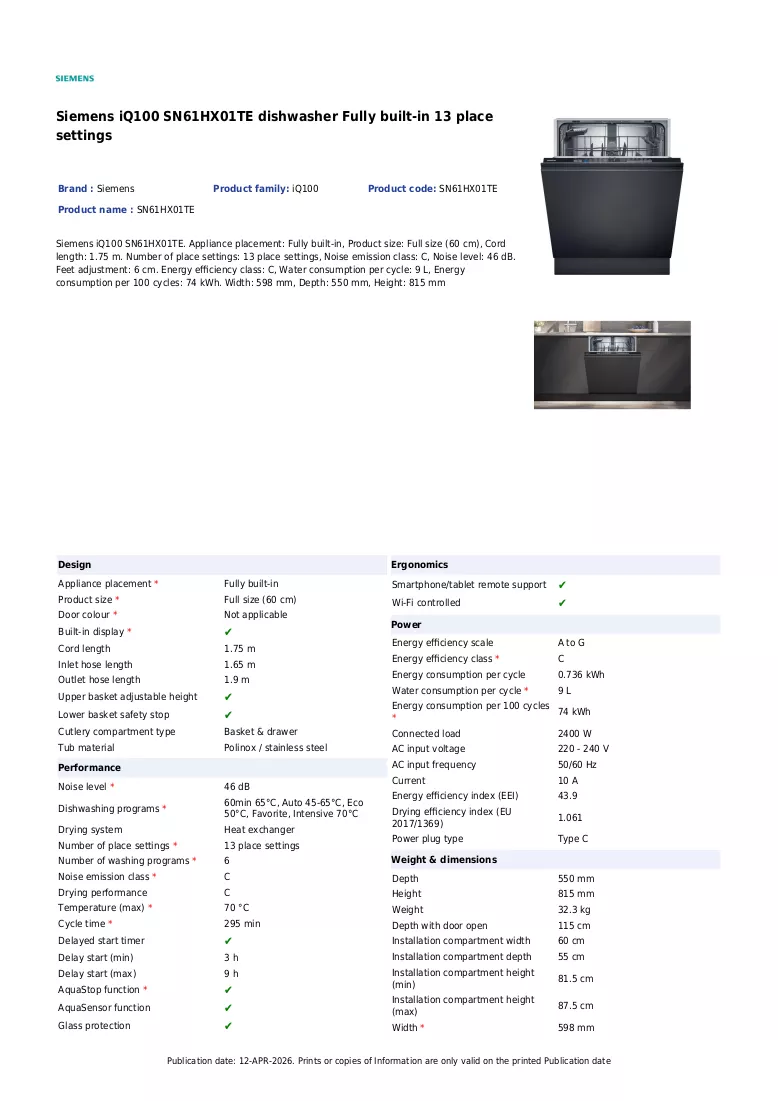 SIEMENS

Siemens iQ100 SN61HX01TE dishwasher Fully built-in 13 place settings

Brand : Siemens Product family: iQ100 Product code: SN61HX01TE

Product name : SN61HX01TE

Siemens iQ100 SN61HX01TE. Appliance placement: Fully built-in, Product size: Full size (60 cm), Cord length: 1.75 m. Number of place settings: 13 place settings, Noise emission class: C, Noise level: 46 dB. Feet adjustment: 6 cm. Energy efficiency class: C, Water consumption per cycle: 9 L, Energy consumption per 100 cycles: 74 kWh. Width: 598 mm, Depth: 550 mm, Height: 815 mm

Design

Appliance placement * Fully built-in
Product size * Full size (60 cm)
Door colour * Not applicable
Built-in display * ✔
Cord length 1.75 m
Inlet hose length 1.65 m
Outlet hose length 1.9 m
Upper basket adjustable height ✔
Lower basket safety stop ✔
Cutlery compartment type Basket & drawer
Tub material Polinox / stainless steel

Performance

Noise level * 46 dB
Dishwashing programs * 60min 65°C, Auto 45-65°C, Eco 50°C, Favorite, Intensive 70°C
Drying system Heat exchanger
Number of place settings * 13 place settings
Number of washing programs * 6
Noise emission class * C
Drying performance C
Temperature (max) * 70 °C
Cycle time * 295 min
Delayed start timer ✔
Delay start (min) 3 h
Delay start (max) 9 h
AquaStop function * ✔
AquaSensor function ✔
Glass protection ✔

Ergonomics

Smartphone/tablet remote support ✔
Wi-Fi controlled ✔

Power

Energy efficiency scale A to G
Energy efficiency class * C
Energy consumption per cycle 0.736 kWh
Water consumption per cycle * 9 L
Energy consumption per 100 cycles * 74 kWh
Connected load 2400 W
AC input voltage 220 - 240 V
AC input frequency 50/60 Hz
Current 10 A
Energy efficiency index (EEI) 43.9
Drying efficiency index (EU 2017/1369) 1.061
Power plug type Type C

Weight & dimensions

Depth 550 mm
Height 815 mm
Weight 32.3 kg
Depth with door open 115 cm
Installation compartment width 60 cm
Installation compartment depth 55 cm
Installation compartment height (min) 81.5 cm
Installation compartment height (max) 87.5 cm
Width * 598 mm

Publication date: 12-APR-2026. Prints or copies of Information are only valid on the printed Publication date